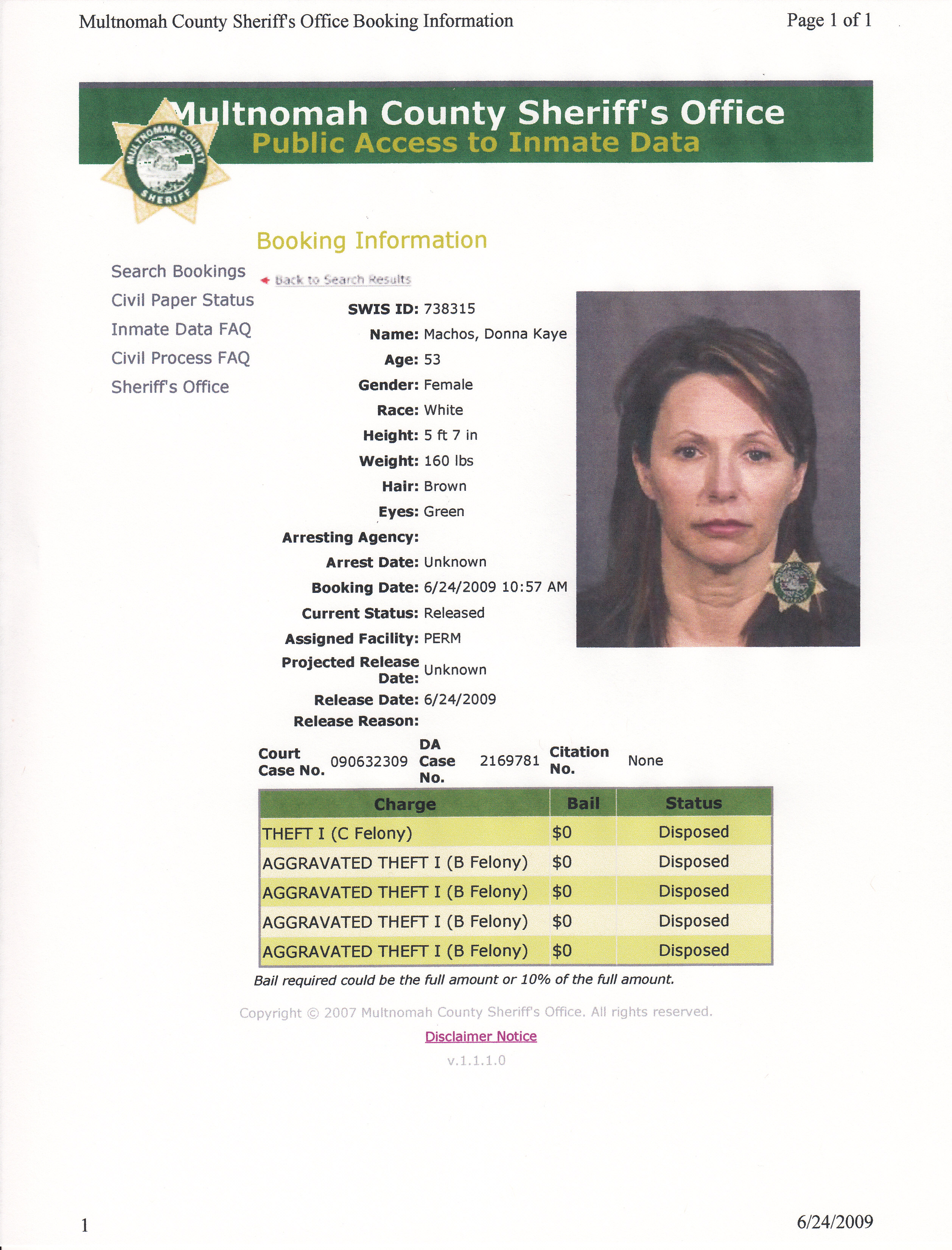 Multnomah County Sheriff's Office Booking Information

Page 1 of 1

Multnomah County Sheriff's Office
Public Access to Inmate Data

MULTNOMAH COUNTY SHERIFF

Booking Information

Search Bookings
Civil Paper Status
Inmate Data FAQ
Civil Process FAQ
Sheriff's Office

Back to Search Results

SWIS ID: 738315
Name: Machos, Donna Kaye
Age: 53
Gender: Female
Race: White
Height: 5 ft 7 in
Weight: 160 lbs
Hair: Brown
Eyes: Green
Arresting Agency:
Arrest Date: Unknown
Booking Date: 6/24/2009 10:57 AM
Current Status: Released
Assigned Facility: PERM
Projected Release Date: Unknown
Release Date: 6/24/2009
Release Reason:

Court Case No. 090632309 DA Case No. 2169781 Citation No. None

| Charge | Bail | Status |
|---|---|---|
| THEFT I (C Felony) | $0 | Disposed |
| AGGRAVATED THEFT I (B Felony) | $0 | Disposed |
| AGGRAVATED THEFT I (B Felony) | $0 | Disposed |
| AGGRAVATED THEFT I (B Felony) | $0 | Disposed |
| AGGRAVATED THEFT I (B Felony) | $0 | Disposed |

Bail required could be the full amount or 10% of the full amount.

Copyright © 2007 Multnomah County Sheriff's Office. All rights reserved.

Disclaimer Notice

v.1.1.1.0

1

6/24/2009